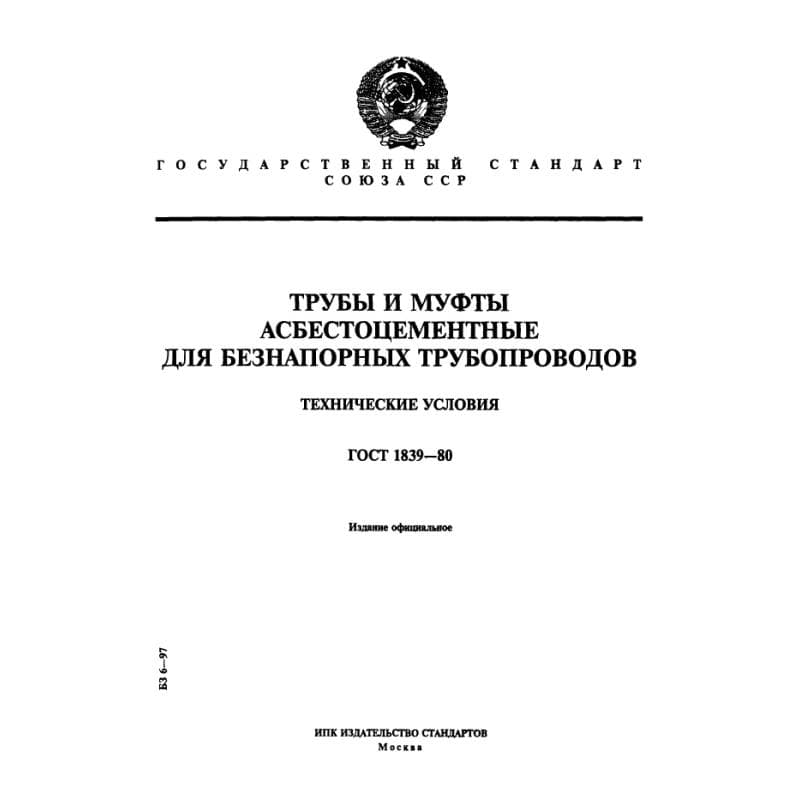 ГОСУДАРСТВЕННЫЙ СТАНДАРТ СОЮЗА ССР

ТРУБЫ И МУФТЫ АСБЕСТОЦЕМЕНТНЫЕ ДЛЯ БЕЗНАПОРНЫХ ТРУБОПРОВОДОВ

ТЕХНИЧЕСКИЕ УСЛОВИЯ

ГОСТ 1839—80

Издание официальное

БЗ 6—97

ИПК ИЗДАТЕЛЬСТВО СТАНДАРТОВ
Москва